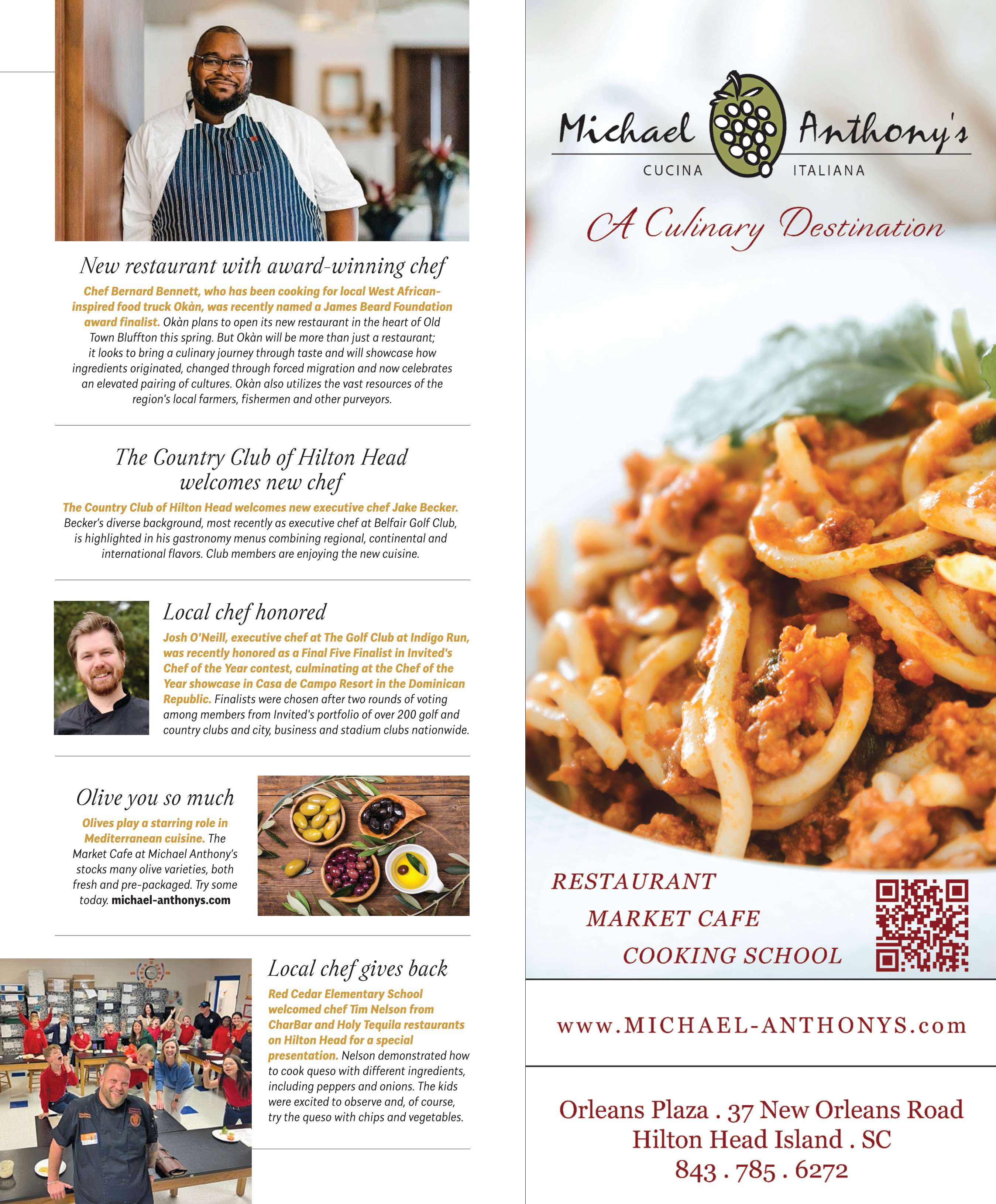 New restaurant with award-winning chef

Chef Bernard Bennett, who has been cooking for local West African-inspired food truck Okàn, was recently named a James Beard Foundation award finalist. Okàn plans to open its new restaurant in the heart of Old Town Bluffton this spring. But Okàn will be more than just a restaurant; it looks to bring a culinary journey through taste and will showcase how ingredients originated, changed through forced migration and now celebrates an elevated pairing of cultures. Okàn also utilizes the vast resources of the region's local farmers, fishermen and other purveyors.

The Country Club of Hilton Head welcomes new chef

The Country Club of Hilton Head welcomes new executive chef Jake Becker. Becker's diverse background, most recently as executive chef at Belfair Golf Club, is highlighted in his gastronomy menus combining regional, continental and international flavors. Club members are enjoying the new cuisine.

Local chef honored

Josh O'Neill, executive chef at The Golf Club at Indigo Run, was recently honored as a Final Five Finalist in Invited's Chef of the Year contest, culminating at the Chef of the Year showcase in Casa de Campo Resort in the Dominican Republic. Finalists were chosen after two rounds of voting among members from Invited's portfolio of over 200 golf and country clubs and city, business and stadium clubs nationwide.

Olive you so much

Olives play a starring role in Mediterranean cuisine. The Market Cafe at Michael Anthony's stocks many olive varieties, both fresh and pre-packaged. Try some today. michael-anthonys.com

Local chef gives back

Red Cedar Elementary School welcomed chef Tim Nelson from CharBar and Holy Tequila restaurants on Hilton Head for a special presentation. Nelson demonstrated how to cook queso with different ingredients, including peppers and onions. The kids were excited to observe and, of course, try the queso with chips and vegetables.

Michael Anthony's
CUCINA ITALIANA

A Culinary Destination

RESTAURANT
MARKET CAFE
COOKING SCHOOL

www.MICHAEL-ANTHONYS.com

Orleans Plaza . 37 New Orleans Road
Hilton Head Island . SC
843 . 785 . 6272